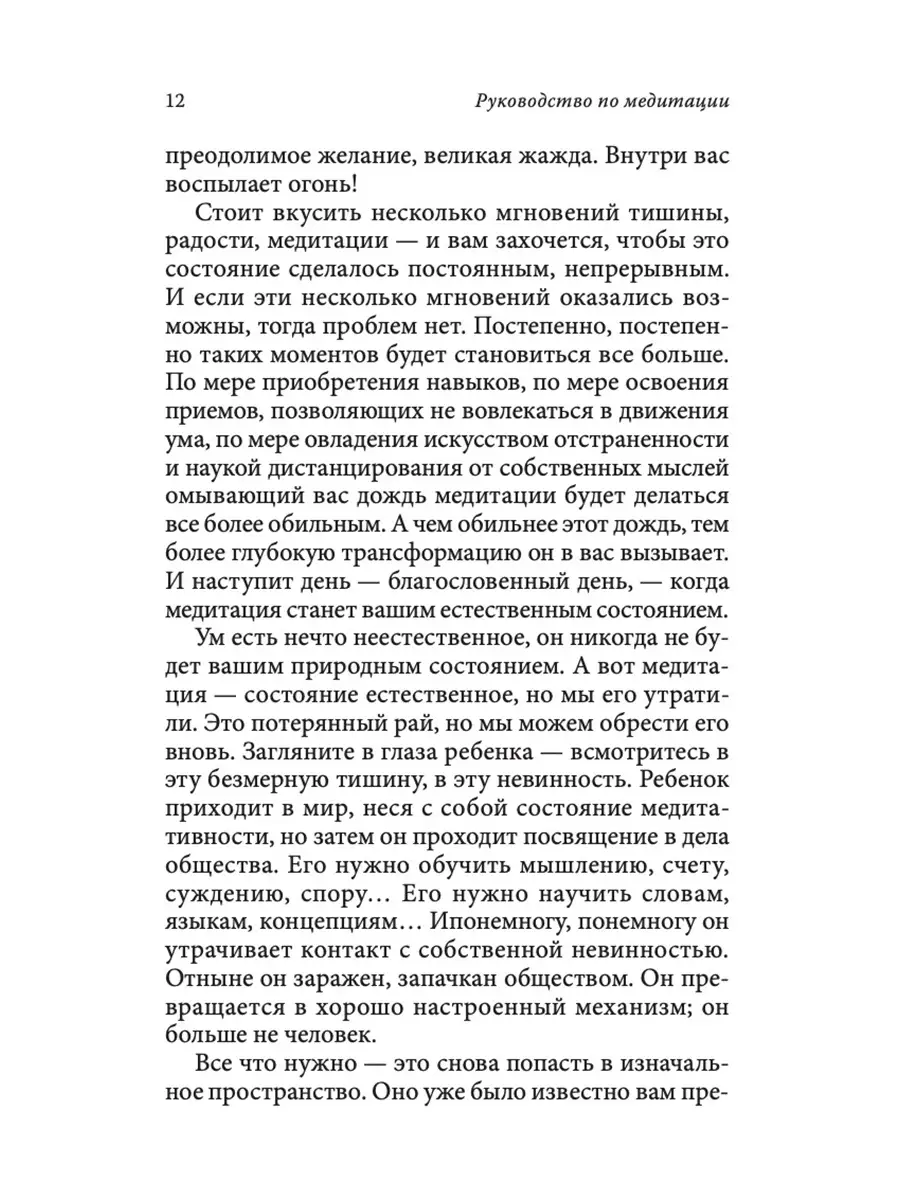 12 Руководство по медитации

преодолимое желание, великая жажда. Внутри вас воспылает огонь!

Стоит вкусить несколько мгновений тишины, радости, медитации — и вам захочется, чтобы это состояние сделалось постоянным, непрерывным. И если эти несколько мгновений оказались возможны, тогда проблем нет. Постепенно, постепенно таких моментов будет становиться все больше. По мере приобретения навыков, по мере освоения приемов, позволяющих не вовлекаться в движения ума, по мере овладения искусством отстраненности и наукой дистанцирования от собственных мыслей омывающий вас дождь медитации будет делаться все более обильным. А чем обильнее этот дождь, тем более глубокую трансформацию он в вас вызывает. И наступит день — благословенный день, — когда медитация станет вашим естественным состоянием.

Ум есть нечто неестественное, он никогда не будет вашим природным состоянием. А вот медитация — состояние естественное, но мы его утратили. Это потерянный рай, но мы можем обрести его вновь. Загляните в глаза ребенка — всмотритесь в эту безмерную тишину, в эту невинность. Ребенок приходит в мир, неся с собой состояние медитативности, но затем он проходит посвящение в дела общества. Его нужно обучить мышлению, счету, суждению, спору… Его нужно научить словам, языкам, концепциям… Ипонемногу, понемногу он утрачивает контакт с собственной невинностью. Отныне он заражен, запачкан обществом. Он превращается в хорошо настроенный механизм; он больше не человек.

Все что нужно — это снова попасть в изначальное пространство. Оно уже было известно вам пре-